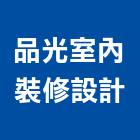 品光室內
裝修設計